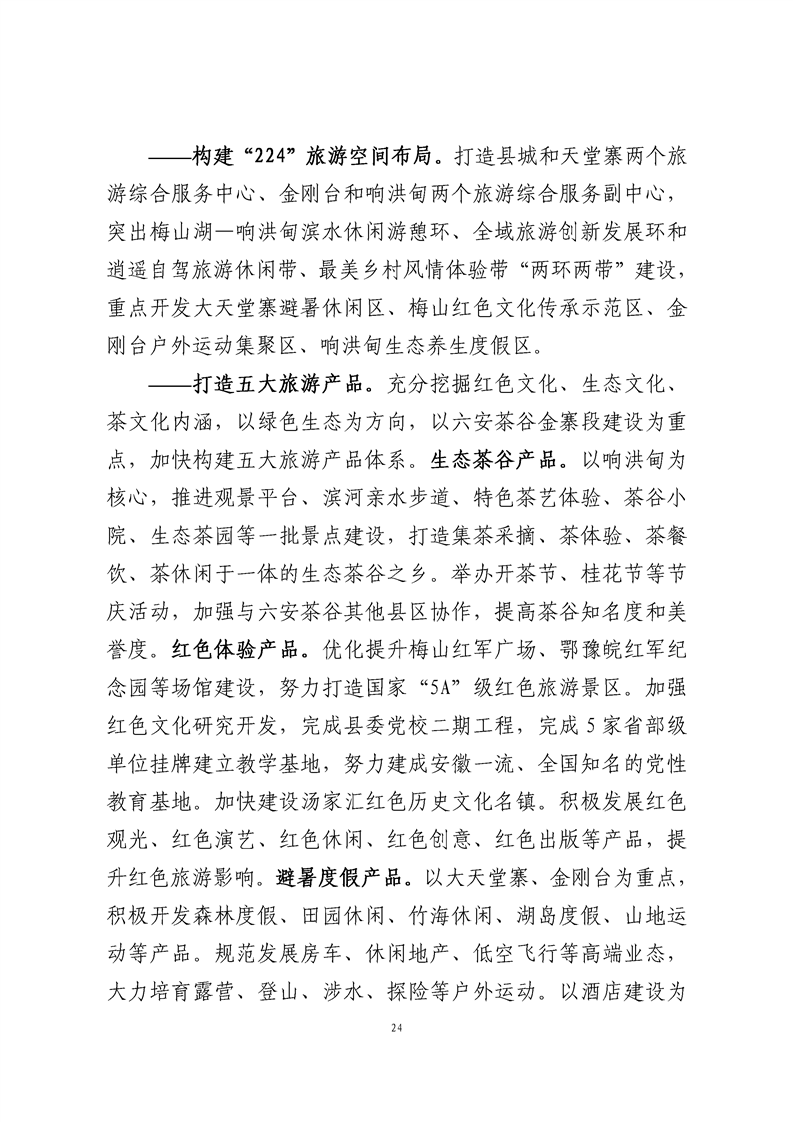 ——构建“224”旅游空间布局。打造县城和天堂寨两个旅游综合服务中心、金刚台和响洪甸两个旅游综合服务副中心，突出梅山湖—响洪甸滨水休闲游憩环、全域旅游创新发展环和逍遥自驾旅游休闲带、最美乡村风情体验带“两环两带”建设，重点开发大天堂寨避暑休闲区、梅山红色文化传承示范区、金刚台户外运动集聚区、响洪甸生态养生度假区。

——打造五大旅游产品。充分挖掘红色文化、生态文化、茶文化内涵，以绿色生态为方向，以六安茶谷金寨段建设为重点，加快构建五大旅游产品体系。生态茶谷产品。以响洪甸为核心，推进观景平台、滨河亲水步道、特色茶艺体验、茶谷小院、生态茶园等一批景点建设，打造集茶采摘、茶体验、茶餐饮、茶休闲于一体的生态茶谷之乡。举办开茶节、桂花节等节庆活动，加强与六安茶谷其他县区协作，提高茶谷知名度和美誉度。红色体验产品。优化提升梅山红军广场、鄂豫皖红军纪念园等场馆建设，努力打造国家“5A”级红色旅游景区。加强红色文化研究开发，完成县委党校二期工程，完成5家省部级单位挂牌建立教学基地，努力建成安徽一流、全国知名的党性教育基地。加快建设汤家汇红色历史文化名镇。积极发展红色观光、红色演艺、红色休闲、红色创意、红色出版等产品，提升红色旅游影响。避暑度假产品。以大天堂寨、金刚台为重点，积极开发森林度假、田园休闲、竹海休闲、湖岛度假、山地运动等产品。规范发展房车、休闲地产、低空飞行等高端业态，大力培育露营、登山、涉水、探险等户外运动。以酒店建设为

24